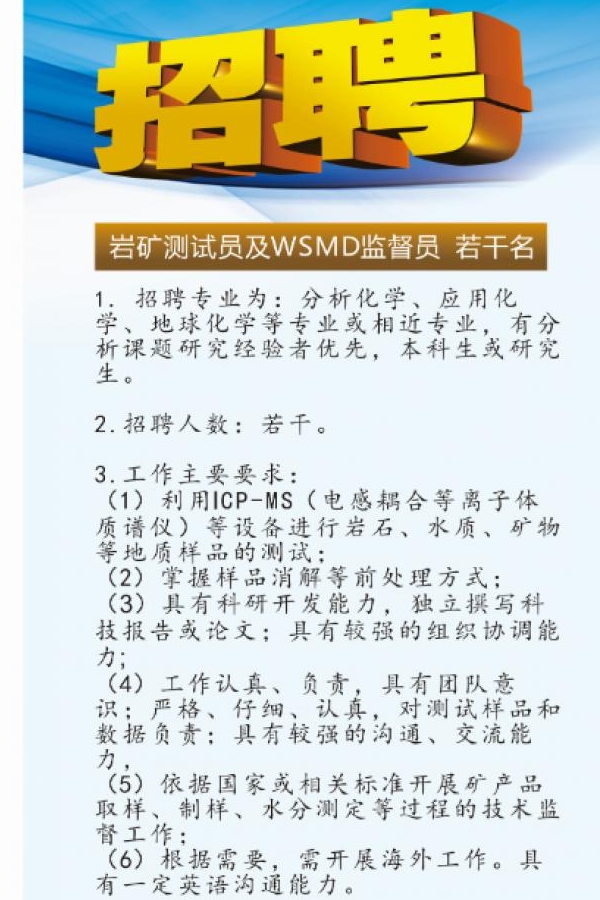 招聘

岩矿测试员及WSMD监督员 若干名

1.招聘专业为：分析化学、应用化学、地球化学等专业或相近专业，有分析课题研究经验者优先，本科生或研究生。

2.招聘人数：若干。

3.工作主要要求：
（1）利用ICP-MS（电感耦合等离子体质谱仪）等设备进行岩石、水质、矿物等地质样品的测试；
（2）掌握样品消解等前处理方式；
（3）具有科研开发能力，独立撰写科技报告或论文；具有较强的组织协调能力；
（4）工作认真、负责，具有团队意识；严格、仔细、认真，对测试样品和数据负责；具有较强的沟通、交流能力，
（5）依据国家或相关标准开展矿产品取样、制样、水分测定等过程的技术监督工作；
（6）根据需要，需开展海外工作。具有一定英语沟通能力。